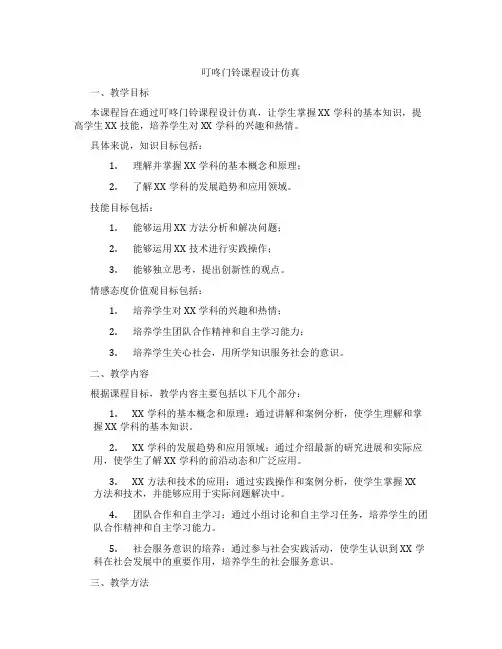 叮咚门铃课程设计仿真

一、教学目标

本课程旨在通过叮咚门铃课程设计仿真，让学生掌握XX学科的基本知识，提高学生XX技能，培养学生对XX学科的兴趣和热情。

具体来说，知识目标包括：

1. 理解并掌握XX学科的基本概念和原理；

2. 了解XX学科的发展趋势和应用领域。

技能目标包括：

1. 能够运用XX方法分析和解决问题；

2. 能够运用XX技术进行实践操作；

3. 能够独立思考，提出创新性的观点。

情感态度价值观目标包括：

1. 培养学生对XX学科的兴趣和热情；

2. 培养学生团队合作精神和自主学习能力；

3. 培养学生关心社会，用所学知识服务社会的意识。

二、教学内容

根据课程目标，教学内容主要包括以下几个部分：

1. XX学科的基本概念和原理：通过讲解和案例分析，使学生理解和掌握XX学科的基本知识。

2. XX学科的发展趋势和应用领域：通过介绍最新的研究进展和实际应用，使学生了解XX学科的前沿动态和广泛应用。

3. XX方法和技术的应用：通过实践操作和案例分析，使学生掌握XX方法和技术，并能够应用于实际问题解决中。

4. 团队合作和自主学习：通过小组讨论和自主学习任务，培养学生的团队合作精神和自主学习能力。

5. 社会服务意识的培养：通过参与社会实践活动，使学生认识到XX学科在社会发展中的重要作用，培养学生的社会服务意识。

三、教学方法